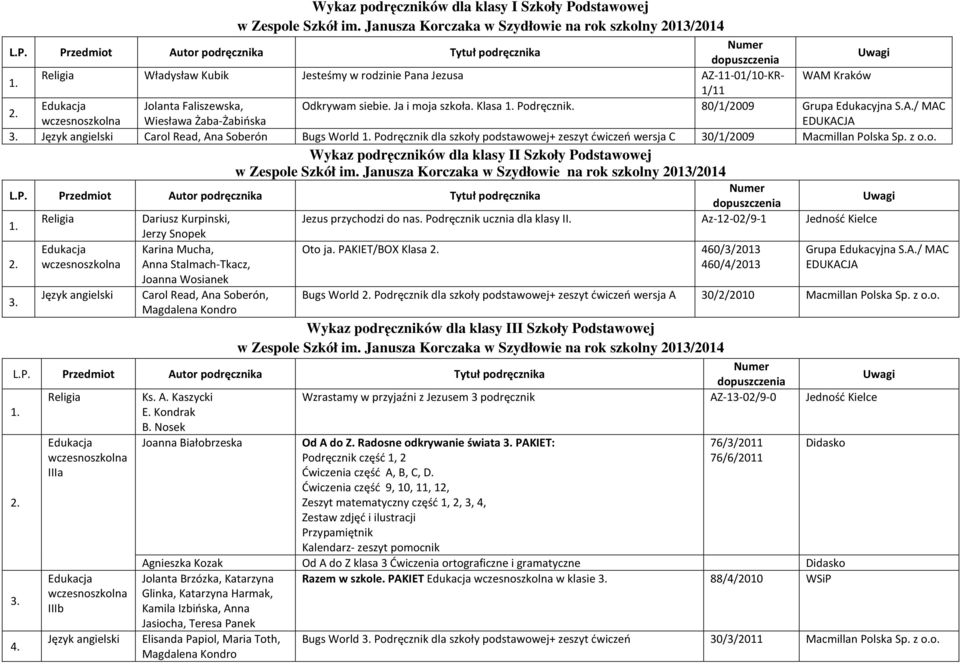 Wykaz podręczników dla klasy I Szkoły Podstawowej
w Zespole Szkół im. Janusza Korczaka w Szydłowie na rok szkolny 2013/2014

| L.P. | Przedmiot | Autor podręcznika | Tytuł podręcznika | Numer dopuszczenia | Uwagi |
|---|---|---|---|---|---|
| 1. | Religia | Władysław Kubik | Jesteśmy w rodzinie Pana Jezusa | AZ-11-01/10-KR-1/11 | WAM Kraków |
| 2. | Edukacja wczesnoszkolna | Jolanta Faliszewska, Wiesława Żaba-Żabińska | Odkrywam siebie. Ja i moja szkoła. Klasa 1. Podręcznik. | 80/1/2009 | Grupa Edukacyjna S.A./ MAC EDUKACJA |
| 3. | Język angielski | Carol Read, Ana Soberón | Bugs World 1. Podręcznik dla szkoły podstawowej+ zeszyt ćwiczeń wersja C | 30/1/2009 | Macmillan Polska Sp. z o.o. |

Wykaz podręczników dla klasy II Szkoły Podstawowej
w Zespole Szkół im. Janusza Korczaka w Szydłowie na rok szkolny 2013/2014

| L.P. | Przedmiot | Autor podręcznika | Tytuł podręcznika | Numer dopuszczenia | Uwagi |
|---|---|---|---|---|---|
| 1. | Religia | Dariusz Kurpinski, Jerzy Snopek | Jezus przychodzi do nas. Podręcznik ucznia dla klasy II. | Az-12-02/9-1 | Jedność Kielce |
| 2. | Edukacja wczesnoszkolna | Karina Mucha, Anna Stalmach-Tkacz, Joanna Wosianek | Oto ja. PAKIET/BOX Klasa 2. | 460/3/2013 460/4/2013 | Grupa Edukacyjna S.A./ MAC EDUKACJA |
| 3. | Język angielski | Carol Read, Ana Soberón, Magdalena Kondro | Bugs World 2. Podręcznik dla szkoły podstawowej+ zeszyt ćwiczeń wersja A | 30/2/2010 | Macmillan Polska Sp. z o.o. |

Wykaz podręczników dla klasy III Szkoły Podstawowej
w Zespole Szkół im. Janusza Korczaka w Szydłowie na rok szkolny 2013/2014

| L.P. | Przedmiot | Autor podręcznika | Tytuł podręcznika | Numer dopuszczenia | Uwagi |
|---|---|---|---|---|---|
| 1. | Religia | Ks. A. Kaszycki E. Kondrak B. Nosek | Wzrastamy w przyjaźni z Jezusem 3 podręcznik | AZ-13-02/9-0 | Jedność Kielce |
| 2. | Edukacja wczesnoszkolna IIIa | Joanna Białobrzeska | Od A do Z. Radosne odkrywanie świata 3. PAKIET: Podręcznik część 1, 2 Ćwiczenia część A, B, C, D. Ćwiczenia część 9, 10, 11, 12, Zeszyt matematyczny część 1, 2, 3, 4, Zestaw zdjęć i ilustracji Przypamiętnik Kalendarz- zeszyt pomocnik | 76/3/2011 76/6/2011 | Didasko |
| | | Agnieszka Kozak | Od A do Z klasa 3 Ćwiczenia ortograficzne i gramatyczne | | Didasko |
| 3. | Edukacja wczesnoszkolna IIIb | Jolanta Brzózka, Katarzyna Glinka, Katarzyna Harmak, Kamila Izbińska, Anna Jasiocha, Teresa Panek | Razem w szkole. PAKIET Edukacja wczesnoszkolna w klasie 3. | 88/4/2010 | WSiP |
| 4. | Język angielski | Elisanda Papiol, Maria Toth, Magdalena Kondro | Bugs World 3. Podręcznik dla szkoły podstawowej+ zeszyt ćwiczeń | 30/3/2011 | Macmillan Polska Sp. z o.o. |